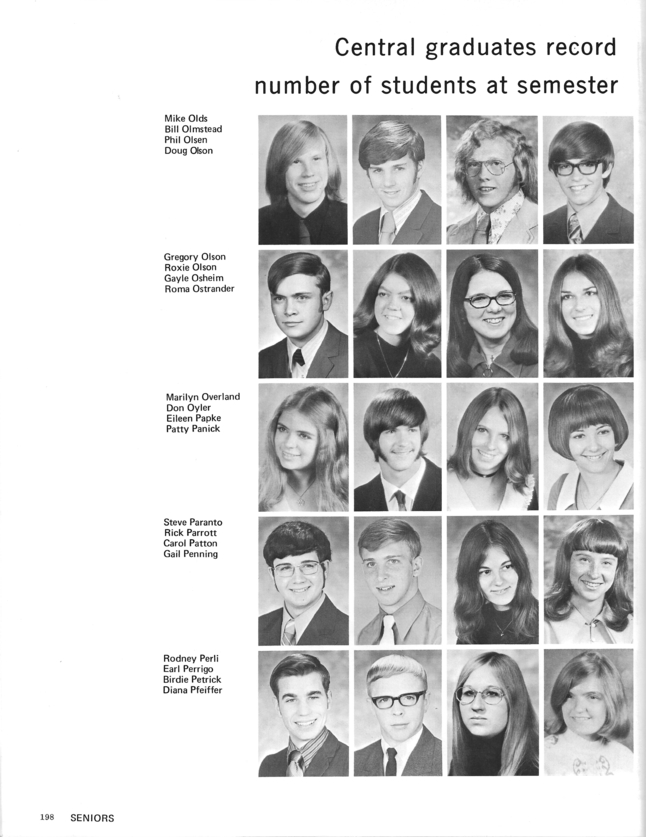 Central graduates record number of students at semester

Mike Olds
Bill Olmstead
Phil Olsen
Doug Olson

Gregory Olson
Roxie Olson
Gayle Osheim
Roma Ostrander

Marilyn Overland
Don Oyler
Eileen Papke
Patty Panick

Steve Paranto
Rick Parrott
Carol Patton
Gail Penning

Rodney Perli
Earl Perrigo
Birdie Petrick
Diana Pfeiffer

198 SENIORS